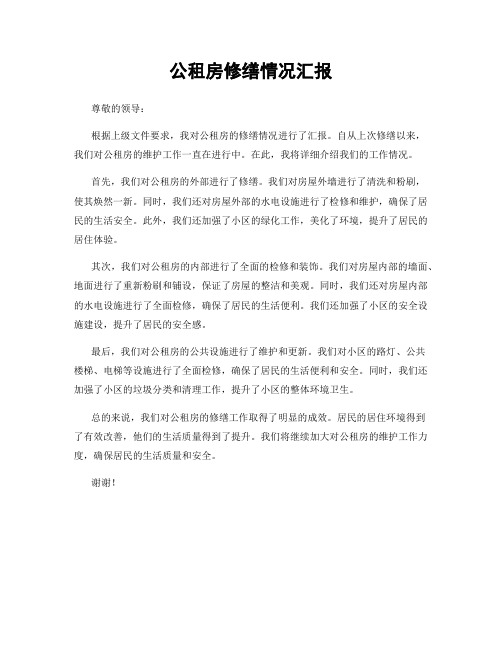 公租房修缮情况汇报

尊敬的领导：

根据上级文件要求，我对公租房的修缮情况进行了汇报。自从上次修缮以来，我们对公租房的维护工作一直在进行中。在此，我将详细介绍我们的工作情况。

首先，我们对公租房的外部进行了修缮。我们对房屋外墙进行了清洗和粉刷，使其焕然一新。同时，我们还对房屋外部的水电设施进行了检修和维护，确保了居民的生活安全。此外，我们还加强了小区的绿化工作，美化了环境，提升了居民的居住体验。

其次，我们对公租房的内部进行了全面的检修和装饰。我们对房屋内部的墙面、地面进行了重新粉刷和铺设，保证了房屋的整洁和美观。同时，我们还对房屋内部的水电设施进行了全面检修，确保了居民的生活便利。我们还加强了小区的安全设施建设，提升了居民的安全感。

最后，我们对公租房的公共设施进行了维护和更新。我们对小区的路灯、公共楼梯、电梯等设施进行了全面检修，确保了居民的生活便利和安全。同时，我们还加强了小区的垃圾分类和清理工作，提升了小区的整体环境卫生。

总的来说，我们对公租房的修缮工作取得了明显的成效。居民的居住环境得到了有效改善，他们的生活质量得到了提升。我们将继续加大对公租房的维护工作力度，确保居民的生活质量和安全。

谢谢！